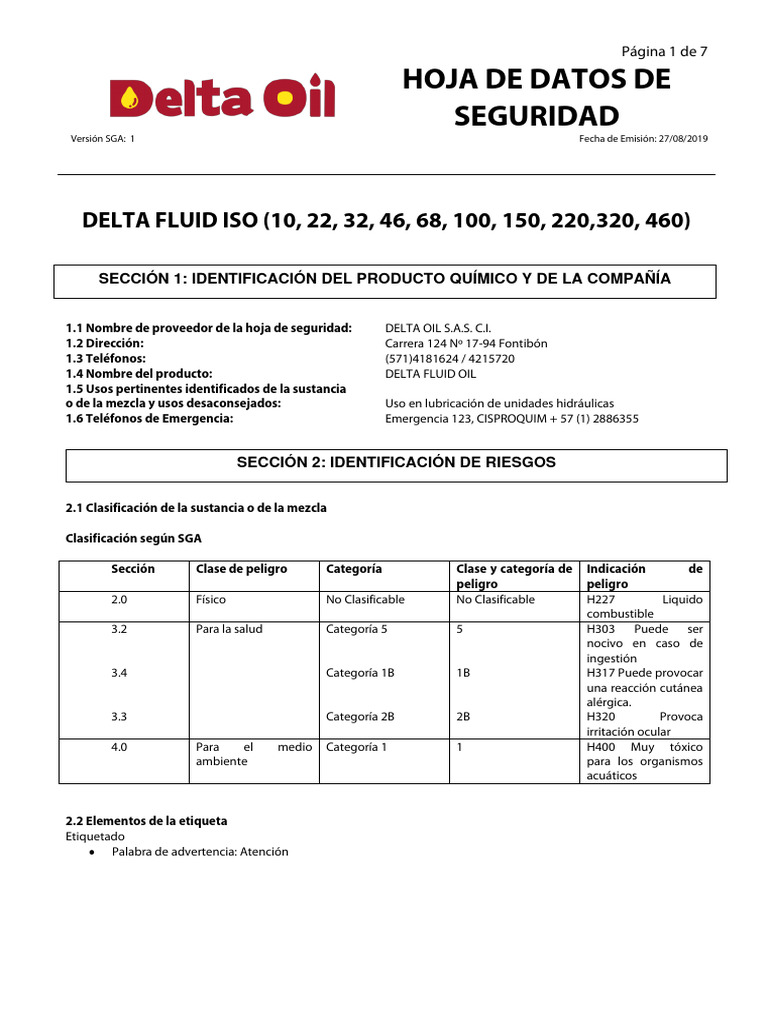 Página 1 de 7

Delta Oil

HOJA DE DATOS DE SEGURIDAD

Versión SGA: 1

Fecha de Emisión: 27/08/2019

DELTA FLUID ISO (10, 22, 32, 46, 68, 100, 150, 220,320, 460)

SECCIÓN 1: IDENTIFICACIÓN DEL PRODUCTO QUÍMICO Y DE LA COMPAÑÍA

1.1 Nombre de proveedor de la hoja de seguridad: DELTA OIL S.A.S. C.I.
1.2 Dirección: Carrera 124 Nº 17-94 Fontibón
1.3 Teléfonos: (571)4181624 / 4215720
1.4 Nombre del producto: DELTA FLUID OIL
1.5 Usos pertinentes identificados de la sustancia o de la mezcla y usos desaconsejados: Uso en lubricación de unidades hidráulicas
1.6 Teléfonos de Emergencia: Emergencia 123, CISPROQUIM + 57 (1) 2886355

SECCIÓN 2: IDENTIFICACIÓN DE RIESGOS

2.1 Clasificación de la sustancia o de la mezcla

Clasificación según SGA

| Sección | Clase de peligro | Categoría | Clase y categoría de peligro | Indicación de peligro |
|---|---|---|---|---|
| 2.0 | Físico | No Clasificable | No Clasificable | H227 Liquido combustible |
| 3.2 | Para la salud | Categoría 5 | 5 | H303 Puede ser nocivo en caso de ingestión |
| 3.4 | | Categoría 1B | 1B | H317 Puede provocar una reacción cutánea alérgica. |
| 3.3 | | Categoría 2B | 2B | H320 Provoca irritación ocular |
| 4.0 | Para el medio ambiente | Categoría 1 | 1 | H400 Muy tóxico para los organismos acuáticos |

2.2 Elementos de la etiqueta
Etiquetado
• Palabra de advertencia: Atención